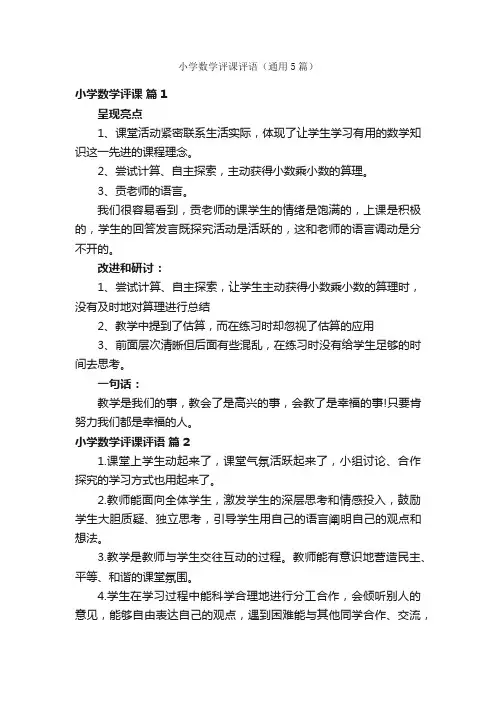 小学数学评课评语（通用5篇）

小学数学评课 篇1

呈现亮点

1、课堂活动紧密联系生活实际，体现了让学生学习有用的数学知识这一先进的课程理念。

2、尝试计算、自主探索，主动获得小数乘小数的算理。

3、贡老师的语言。

我们很容易看到，贡老师的课学生的情绪是饱满的，上课是积极的，学生的回答发言既探究活动是活跃的，这和老师的语言调动是分不开的。

改进和研讨：

1、尝试计算、自主探索，让学生主动获得小数乘小数的算理时，没有及时地对算理进行总结

2、教学中提到了估算，而在练习时却忽视了估算的应用

3、前面层次清晰但后面有些混乱，在练习时没有给学生足够的时间去思考。

一句话：

教学是我们的事，教会了是高兴的事，会教了是幸福的事!只要肯努力我们都是幸福的人。

小学数学评课评语 篇2

1.课堂上学生动起来了，课堂气氛活跃起来了，小组讨论、合作探究的学习方式也用起来了。

2.教师能面向全体学生，激发学生的深层思考和情感投入，鼓励学生大胆质疑、独立思考，引导学生用自己的语言阐明自己的观点和想法。

3.教学是教师与学生交往互动的过程。教师能有意识地营造民主、平等、和谐的课堂氛围。

4.学生在学习过程中能科学合理地进行分工合作，会倾听别人的意见，能够自由表达自己的观点，遇到困难能与其他同学合作、交流，